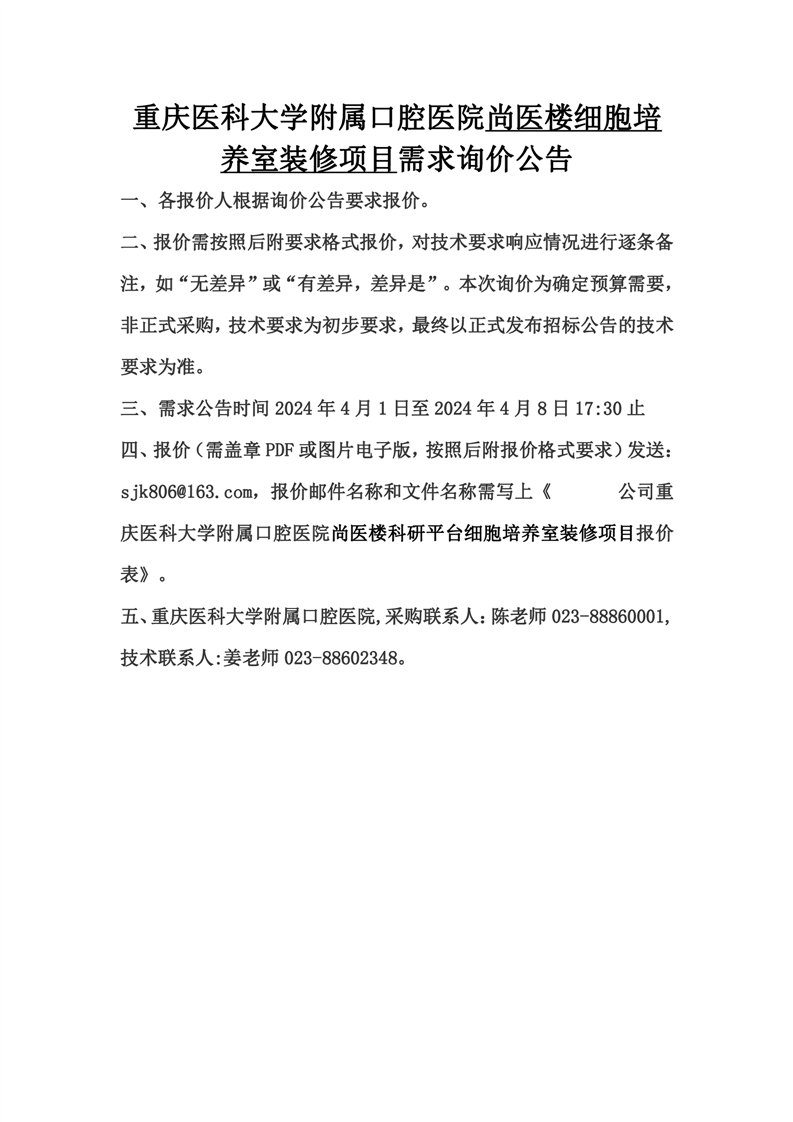 重庆医科大学附属口腔医院尚医楼细胞培养室装修项目需求询价公告

一、各报价人根据询价公告要求报价。

二、报价需按照后附要求格式报价，对技术要求响应情况进行逐条备注，如“无差异”或“有差异，差异是”。本次询价为确定预算需要，非正式采购，技术要求为初步要求，最终以正式发布招标公告的技术要求为准。

三、需求公告时间 2024 年 4 月 1 日至 2024 年 4 月 8 日 17:30 止

四、报价（需盖章 PDF 或图片电子版，按照后附报价格式要求）发送：sjk806@163.com，报价邮件名称和文件名称需写上《　　公司重庆医科大学附属口腔医院尚医楼科研平台细胞培养室装修项目报价表》。

五、重庆医科大学附属口腔医院,采购联系人：陈老师 023-88860001,技术联系人:姜老师 023-88602348。